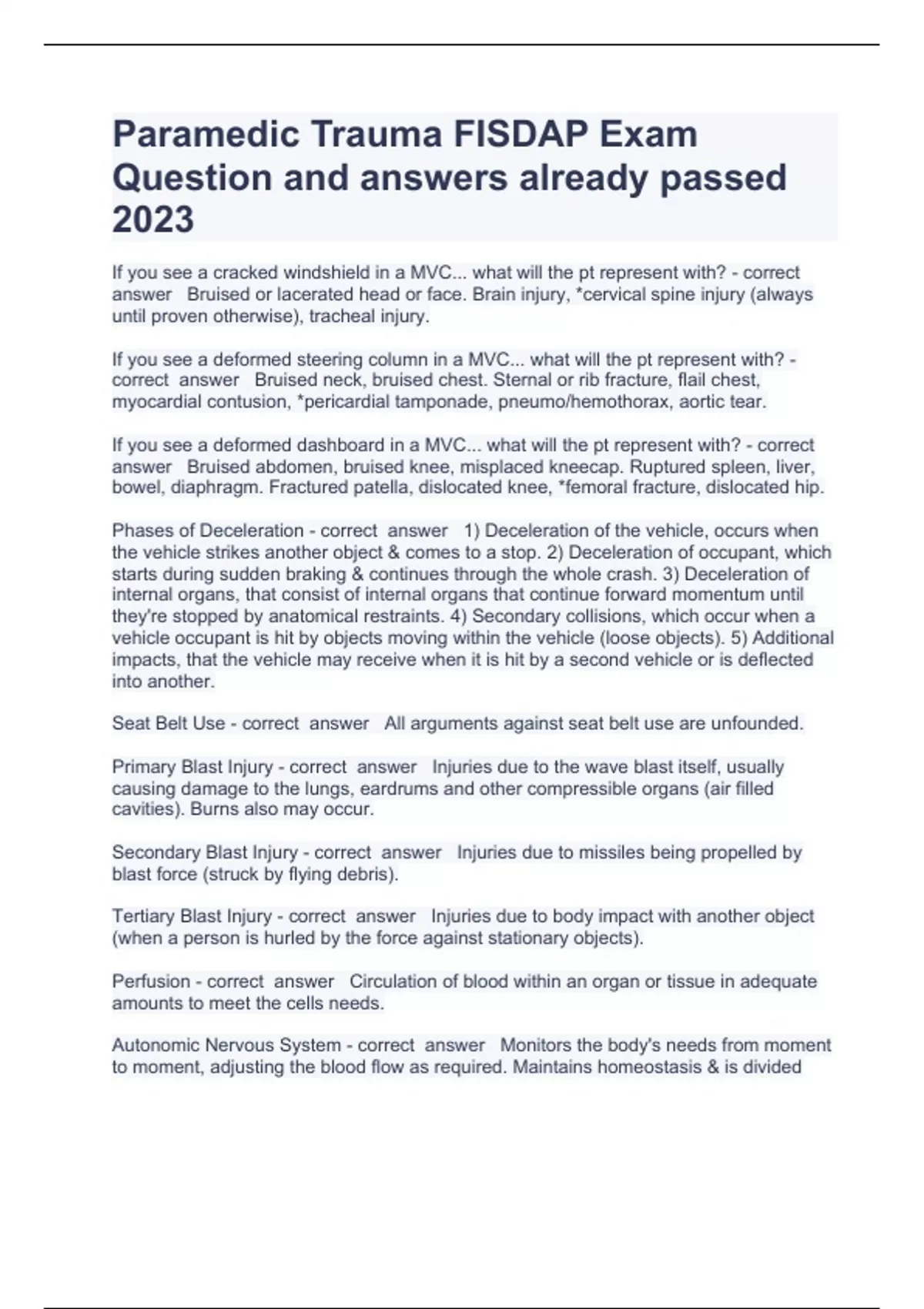 Paramedic Trauma FISDAP Exam Question and answers already passed 2023

If you see a cracked windshield in a MVC... what will the pt represent with? - correct answer Bruised or lacerated head or face. Brain injury, *cervical spine injury (always until proven otherwise), tracheal injury.

If you see a deformed steering column in a MVC... what will the pt represent with? - correct answer Bruised neck, bruised chest. Sternal or rib fracture, flail chest, myocardial contusion, *pericardial tamponade, pneumo/hemothorax, aortic tear.

If you see a deformed dashboard in a MVC... what will the pt represent with? - correct answer Bruised abdomen, bruised knee, misplaced kneecap. Ruptured spleen, liver, bowel, diaphragm. Fractured patella, dislocated knee, *femoral fracture, dislocated hip.

Phases of Deceleration - correct answer 1) Deceleration of the vehicle, occurs when the vehicle strikes another object & comes to a stop. 2) Deceleration of occupant, which starts during sudden braking & continues through the whole crash. 3) Deceleration of internal organs, that consist of internal organs that continue forward momentum until they're stopped by anatomical restraints. 4) Secondary collisions, which occur when a vehicle occupant is hit by objects moving within the vehicle (loose objects). 5) Additional impacts, that the vehicle may receive when it is hit by a second vehicle or is deflected into another.

Seat Belt Use - correct answer All arguments against seat belt use are unfounded.

Primary Blast Injury - correct answer Injuries due to the wave blast itself, usually causing damage to the lungs, eardrums and other compressible organs (air filled cavities). Burns also may occur.

Secondary Blast Injury - correct answer Injuries due to missiles being propelled by blast force (struck by flying debris).

Tertiary Blast Injury - correct answer Injuries due to body impact with another object (when a person is hurled by the force against stationary objects).

Perfusion - correct answer Circulation of blood within an organ or tissue in adequate amounts to meet the cells needs.

Autonomic Nervous System - correct answer Monitors the body's needs from moment to moment, adjusting the blood flow as required. Maintains homeostasis & is divided